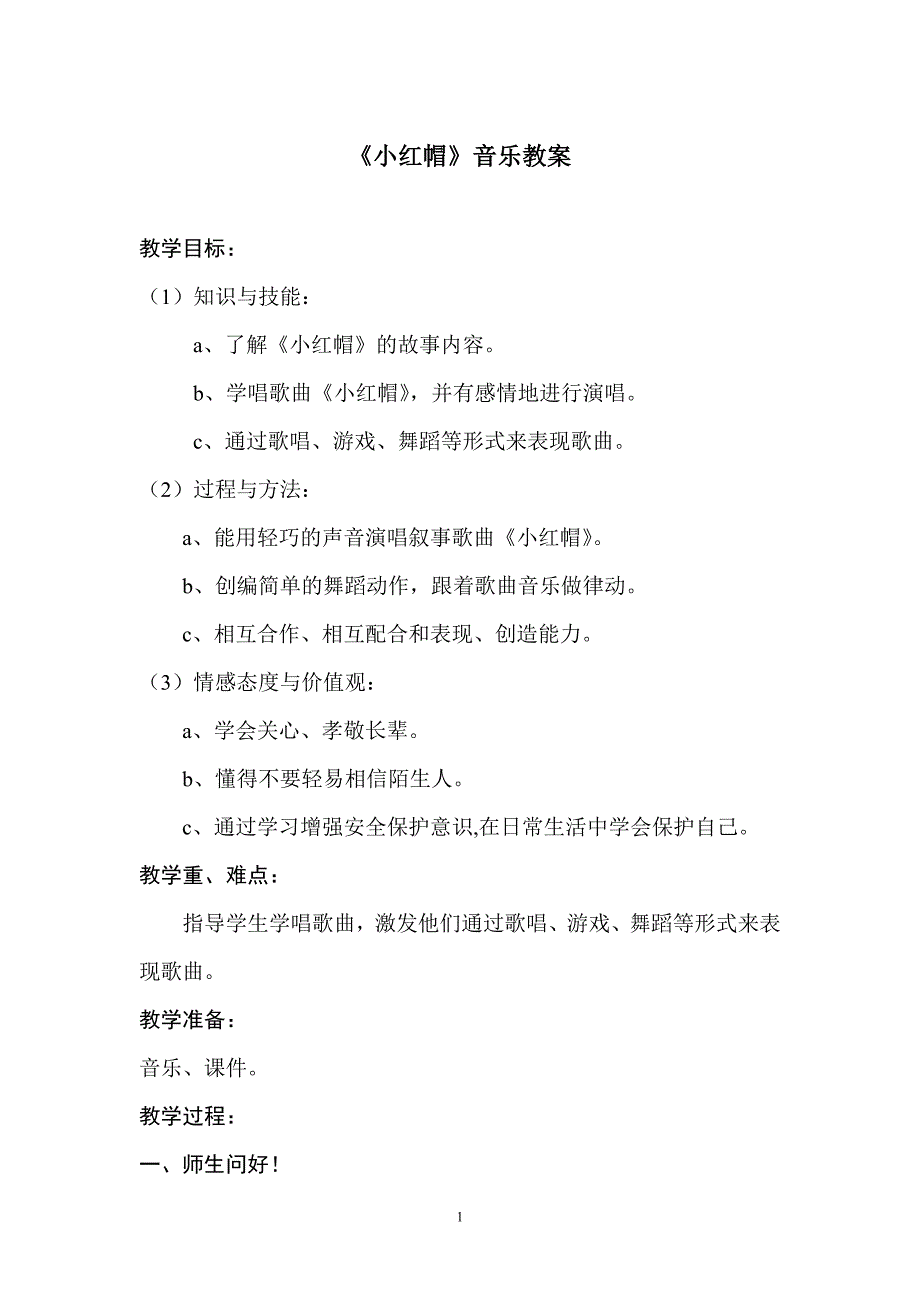 《小红帽》音乐教案

教学目标：

（1）知识与技能：

a、了解《小红帽》的故事内容。

b、学唱歌曲《小红帽》，并有感情地进行演唱。

c、通过歌唱、游戏、舞蹈等形式来表现歌曲。

（2）过程与方法：

a、能用轻巧的声音演唱叙事歌曲《小红帽》。

b、创编简单的舞蹈动作，跟着歌曲音乐做律动。

c、相互合作、相互配合和表现、创造能力。

（3）情感态度与价值观：

a、学会关心、孝敬长辈。

b、懂得不要轻易相信陌生人。

c、通过学习增强安全保护意识,在日常生活中学会保护自己。

教学重、难点：

指导学生学唱歌曲，激发他们通过歌唱、游戏、舞蹈等形式来表现歌曲。

教学准备：

音乐、课件。

教学过程：

一、师生问好！

1